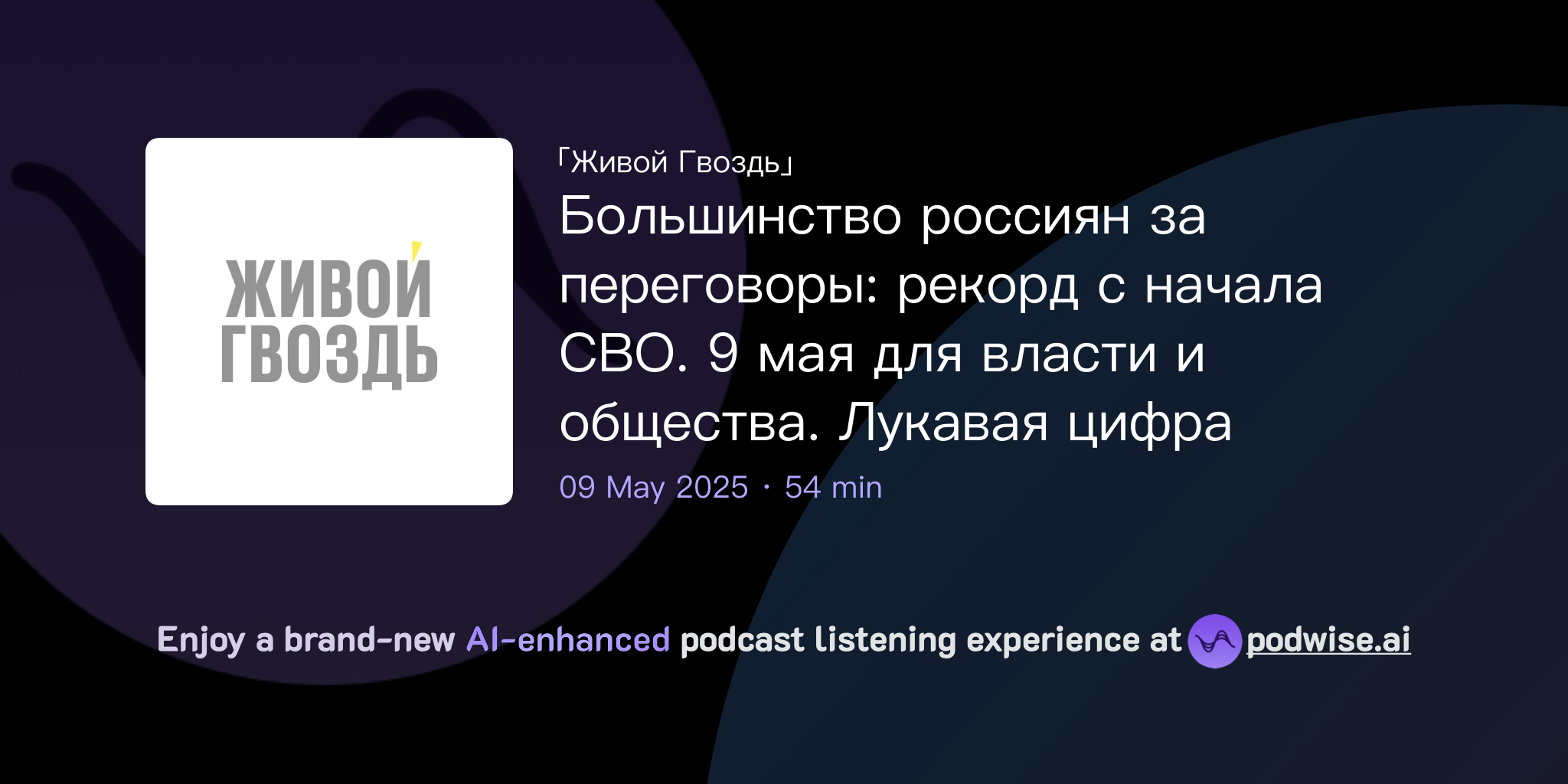 ЖИВОЙ ГВОЗДЬ

「Живой Гвоздь」

Большинство россиян за переговоры: рекорд с начала СВО. 9 мая для власти и общества. Лукавая цифра

09 May 2025 · 54 min

Enjoy a brand-new AI-enhanced podcast listening experience at podwise.ai